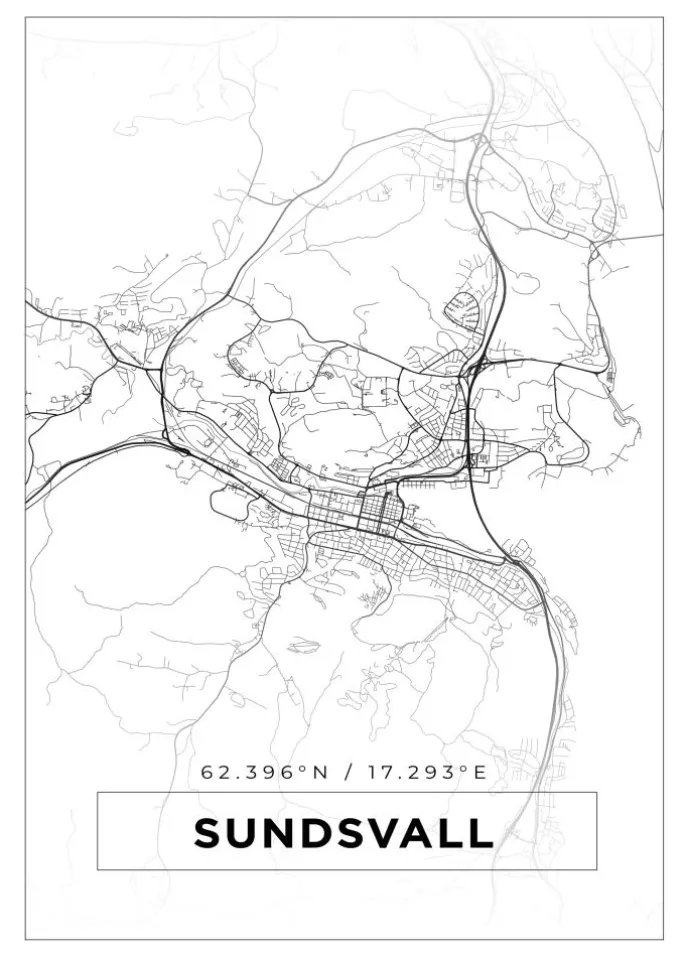 62.396°N / 17.293°E

SUNDSVALL